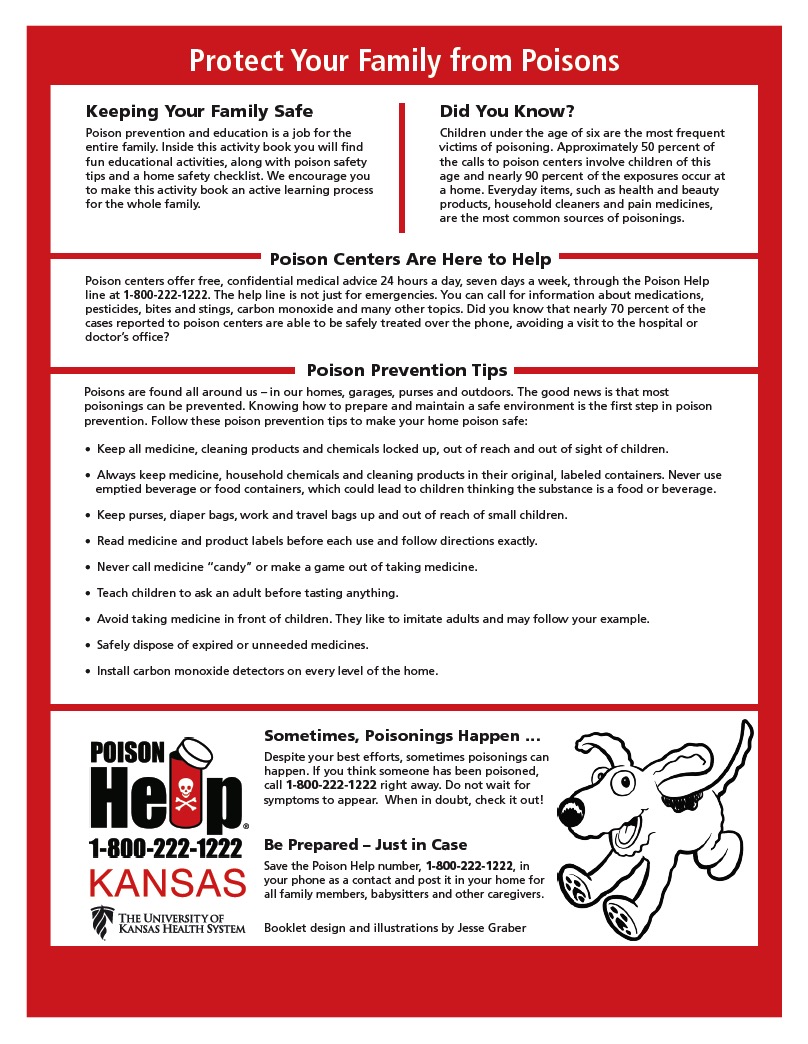 Protect Your Family from Poisons

Keeping Your Family Safe

Poison prevention and education is a job for the entire family. Inside this activity book you will find fun educational activities, along with poison safety tips and a home safety checklist. We encourage you to make this activity book an active learning process for the whole family.

Did You Know?

Children under the age of six are the most frequent victims of poisoning. Approximately 50 percent of the calls to poison centers involve children of this age and nearly 90 percent of the exposures occur at a home. Everyday items, such as health and beauty products, household cleaners and pain medicines, are the most common sources of poisonings.

Poison Centers Are Here to Help

Poison centers offer free, confidential medical advice 24 hours a day, seven days a week, through the Poison Help line at 1-800-222-1222. The help line is not just for emergencies. You can call for information about medications, pesticides, bites and stings, carbon monoxide and many other topics. Did you know that nearly 70 percent of the cases reported to poison centers are able to be safely treated over the phone, avoiding a visit to the hospital or doctor's office?

Poison Prevention Tips

Poisons are found all around us – in our homes, garages, purses and outdoors. The good news is that most poisonings can be prevented. Knowing how to prepare and maintain a safe environment is the first step in poison prevention. Follow these poison prevention tips to make your home poison safe:

• Keep all medicine, cleaning products and chemicals locked up, out of reach and out of sight of children.

• Always keep medicine, household chemicals and cleaning products in their original, labeled containers. Never use emptied beverage or food containers, which could lead to children thinking the substance is a food or beverage.

• Keep purses, diaper bags, work and travel bags up and out of reach of small children.

• Read medicine and product labels before each use and follow directions exactly.

• Never call medicine "candy" or make a game out of taking medicine.

• Teach children to ask an adult before tasting anything.

• Avoid taking medicine in front of children. They like to imitate adults and may follow your example.

• Safely dispose of expired or unneeded medicines.

• Install carbon monoxide detectors on every level of the home.

POISON Help® 1-800-222-1222 KANSAS

THE UNIVERSITY OF KANSAS HEALTH SYSTEM

Sometimes, Poisonings Happen ...

Despite your best efforts, sometimes poisonings can happen. If you think someone has been poisoned, call 1-800-222-1222 right away. Do not wait for symptoms to appear. When in doubt, check it out!

Be Prepared – Just in Case

Save the Poison Help number, 1-800-222-1222, in your phone as a contact and post it in your home for all family members, babysitters and other caregivers.

Booklet design and illustrations by Jesse Graber